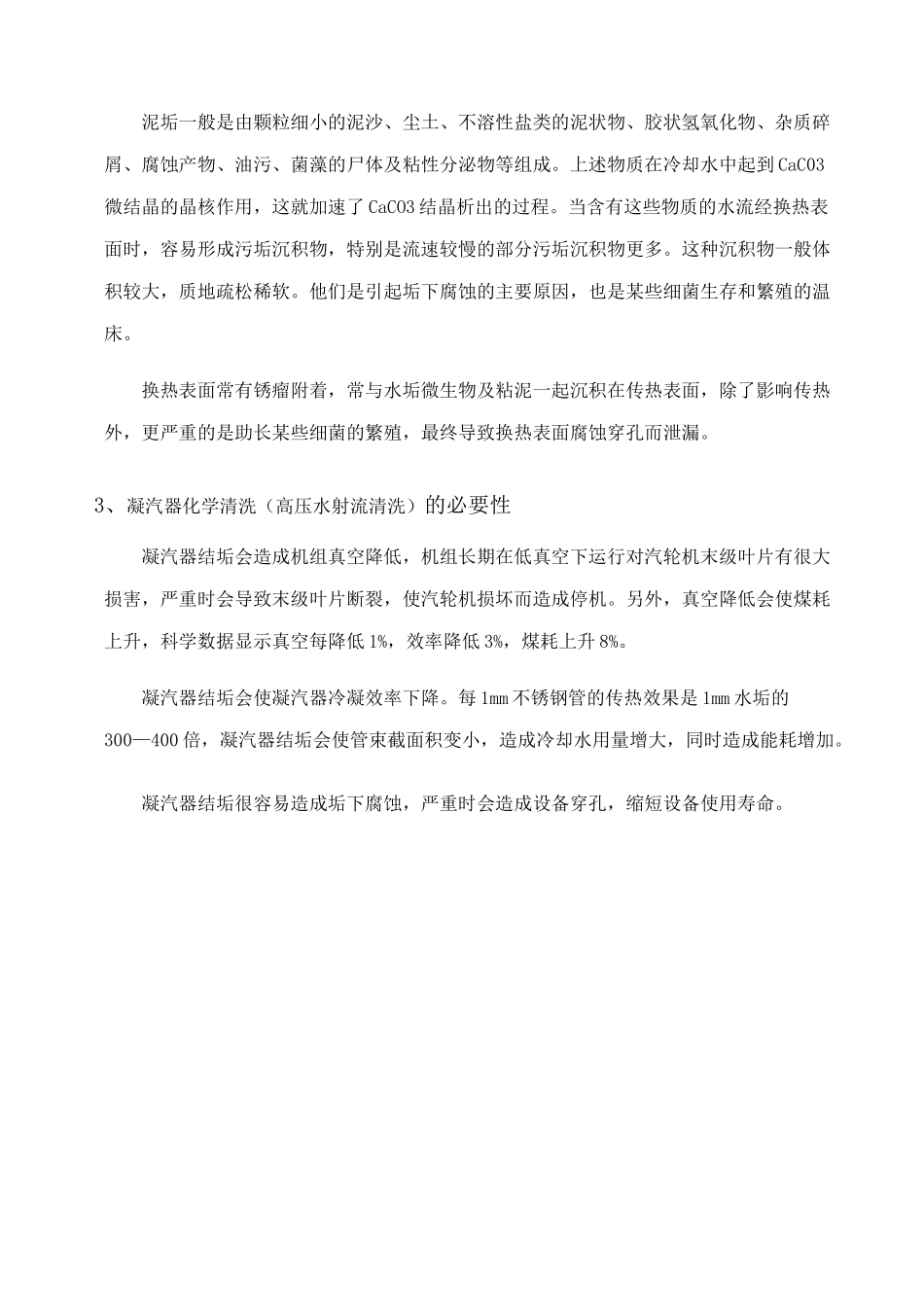 泥垢一般是由颗粒细小的泥沙、尘土、不溶性盐类的泥状物、胶状氢氧化物、杂质碎屑、腐蚀产物、油污、菌藻的尸体及粘性分泌物等组成。上述物质在冷却水中起到CaCO3微结晶的晶核作用，这就加速了CaCO3结晶析出的过程。当含有这些物质的水流经换热表面时，容易形成污垢沉积物，特别是流速较慢的部分污垢沉积物更多。这种沉积物一般体积较大，质地疏松稀软。他们是引起垢下腐蚀的主要原因，也是某些细菌生存和繁殖的温床。

换热表面常有锈瘤附着，常与水垢微生物及粘泥一起沉积在传热表面，除了影响传热外，更严重的是助长某些细菌的繁殖，最终导致换热表面腐蚀穿孔而泄漏。

3、凝汽器化学清洗（高压水射流清洗）的必要性

凝汽器结垢会造成机组真空降低，机组长期在低真空下运行对汽轮机末级叶片有很大损害，严重时会导致末级叶片断裂，使汽轮机损坏而造成停机。另外，真空降低会使煤耗上升，科学数据显示真空每降低1%，效率降低3%，煤耗上升8%。

凝汽器结垢会使凝汽器冷凝效率下降。每1mm不锈钢管的传热效果是1mm水垢的300—400倍，凝汽器结垢会使管束截面积变小，造成冷却水用量增大，同时造成能耗增加。

凝汽器结垢很容易造成垢下腐蚀，严重时会造成设备穿孔，缩短设备使用寿命。